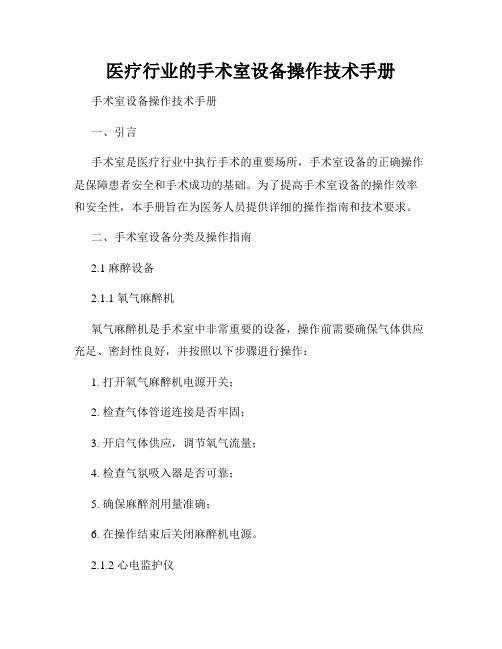 医疗行业的手术室设备操作技术手册

手术室设备操作技术手册

一、引言

手术室是医疗行业中执行手术的重要场所，手术室设备的正确操作是保障患者安全和手术成功的基础。为了提高手术室设备的操作效率和安全性，本手册旨在为医务人员提供详细的操作指南和技术要求。

二、手术室设备分类及操作指南

2.1 麻醉设备

2.1.1 氧气麻醉机

氧气麻醉机是手术室中非常重要的设备，操作前需要确保气体供应充足、密封性良好，并按照以下步骤进行操作：

1. 打开氧气麻醉机电源开关；

2. 检查气体管道连接是否牢固；

3. 开启气体供应，调节氧气流量；

4. 检查气氛吸入器是否可靠；

5. 确保麻醉剂用量准确；

6. 在操作结束后关闭麻醉机电源。

2.1.2 心电监护仪